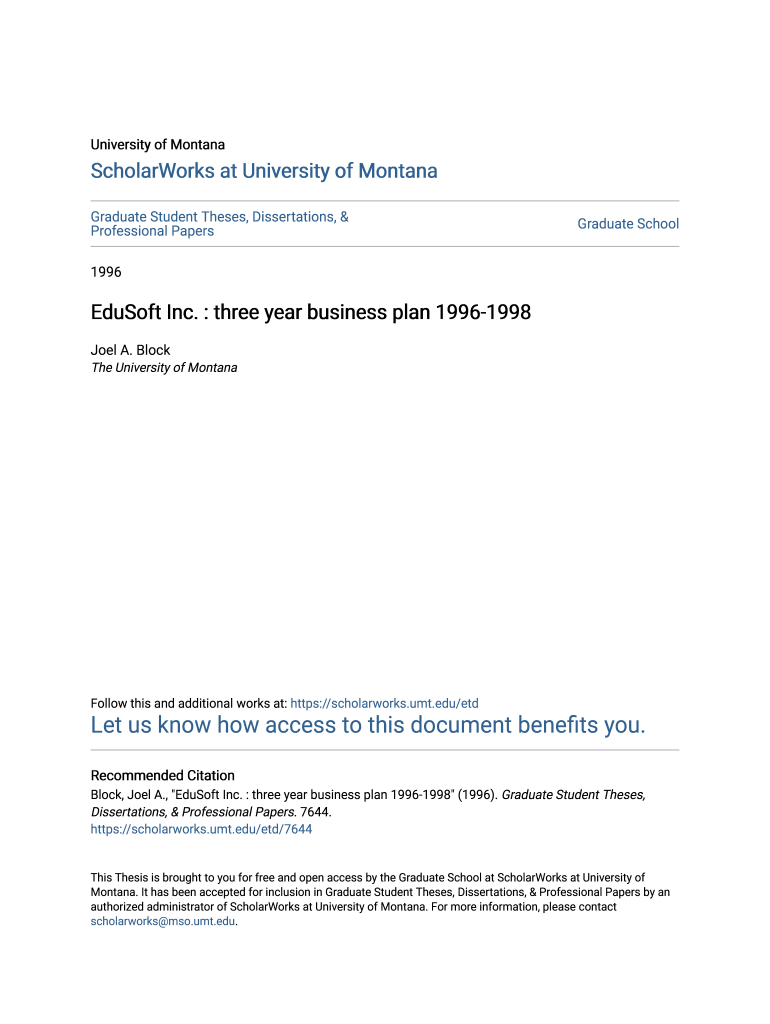 University of Montana

ScholarWorks at University of Montana

Graduate Student Theses, Dissertations, & Professional Papers

Graduate School

1996

EduSoft Inc. : three year business plan 1996-1998

Joel A. Block
The University of Montana

Follow this and additional works at: https://scholarworks.umt.edu/etd

Let us know how access to this document benefits you.

Recommended Citation
Block, Joel A., "EduSoft Inc. : three year business plan 1996-1998" (1996). Graduate Student Theses, Dissertations, & Professional Papers. 7644.
https://scholarworks.umt.edu/etd/7644

This Thesis is brought to you for free and open access by the Graduate School at ScholarWorks at University of Montana. It has been accepted for inclusion in Graduate Student Theses, Dissertations, & Professional Papers by an authorized administrator of ScholarWorks at University of Montana. For more information, please contact scholarworks@mso.umt.edu.